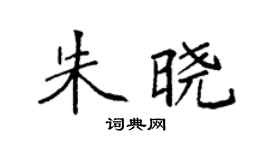 朱晓

词典网